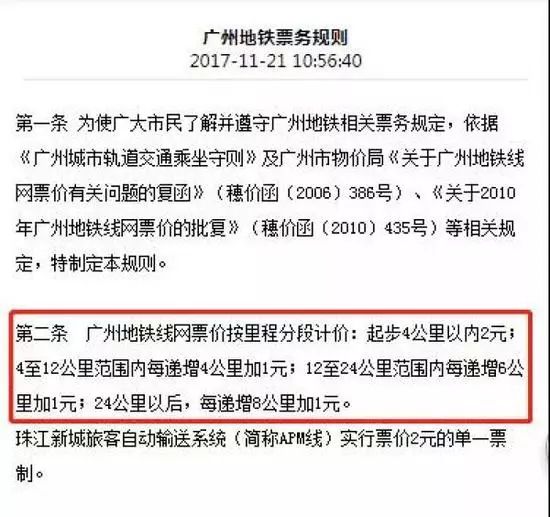 广州地铁票务规则
2017-11-21 10:56:40

第一条 为使广大市民了解并遵守广州地铁相关票务规定，依据《广州城市轨道交通乘坐守则》及广州市物价局《关于广州地铁线网票价有关问题的复函》（穗价函（2006）386号）、《关于2010年广州地铁线网票价的批复》（穗价函（2010）435号）等相关规定，特制定本规则。

第二条 广州地铁线网票价按里程分段计价：起步4公里以内2元；4至12公里范围内每递增4公里加1元；12至24公里范围内每递增6公里加1元；24公里以后，每递增8公里加1元。
珠江新城旅客自动输送系统（简称APM线）实行票价2元的单一票制。